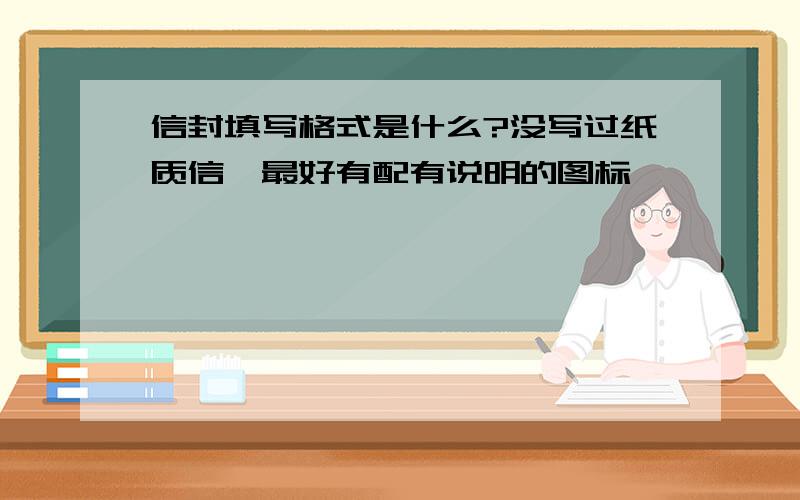 信封填写格式是什么?没写过纸质信,最好有配有说明的图标